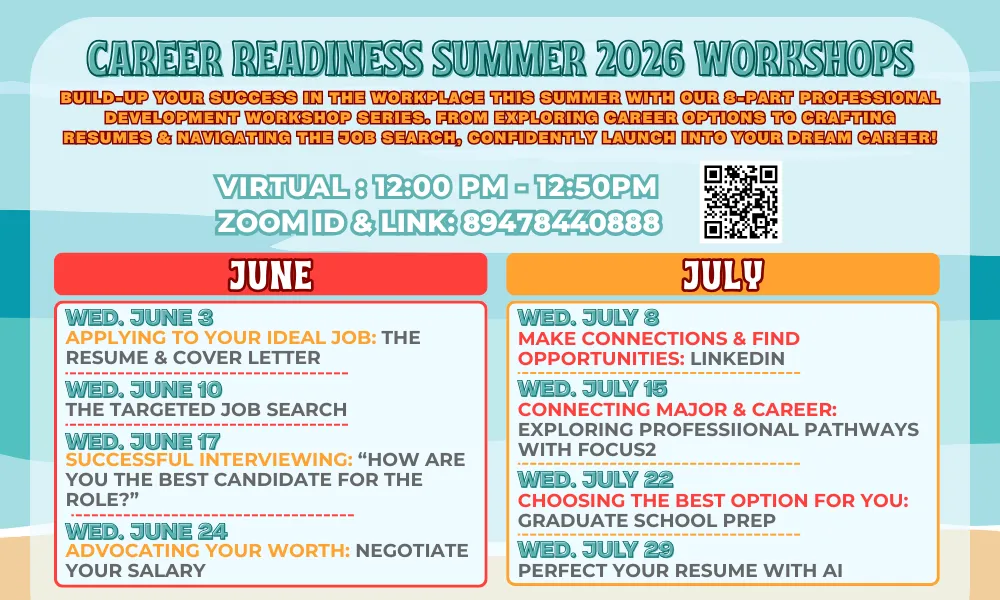 CAREER READINESS SUMMER 2026 WORKSHOPS

BUILD-UP YOUR SUCCESS IN THE WORKPLACE THIS SUMMER WITH OUR 8-PART PROFESSIONAL DEVELOPMENT WORKSHOP SERIES. FROM EXPLORING CAREER OPTIONS TO CRAFTING RESUMES & NAVIGATING THE JOB SEARCH, CONFIDENTLY LAUNCH INTO YOUR DREAM CAREER!

VIRTUAL : 12:00 PM - 12:50PM
ZOOM ID & LINK: 89478440888

JUNE

WED. JUNE 3
APPLYING TO YOUR IDEAL JOB: THE RESUME & COVER LETTER

WED. JUNE 10
THE TARGETED JOB SEARCH

WED. JUNE 17
SUCCESSFUL INTERVIEWING: "HOW ARE YOU THE BEST CANDIDATE FOR THE ROLE?"

WED. JUNE 24
ADVOCATING YOUR WORTH: NEGOTIATE YOUR SALARY

JULY

WED. JULY 8
MAKE CONNECTIONS & FIND OPPORTUNITIES: LINKEDIN

WED. JULY 15
CONNECTING MAJOR & CAREER: EXPLORING PROFESSIIONAL PATHWAYS WITH FOCUS2

WED. JULY 22
CHOOSING THE BEST OPTION FOR YOU: GRADUATE SCHOOL PREP

WED. JULY 29
PERFECT YOUR RESUME WITH AI